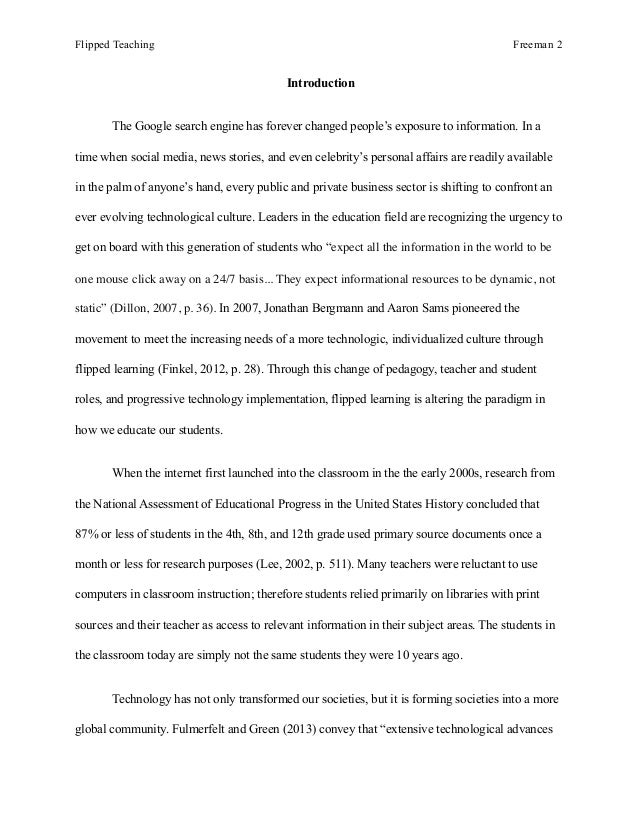 Flipped Teaching Freeman 2

Introduction

The Google search engine has forever changed people's exposure to information. In a time when social media, news stories, and even celebrity's personal affairs are readily available in the palm of anyone's hand, every public and private business sector is shifting to confront an ever evolving technological culture. Leaders in the education field are recognizing the urgency to get on board with this generation of students who "expect all the information in the world to be one mouse click away on a 24/7 basis... They expect informational resources to be dynamic, not static" (Dillon, 2007, p. 36). In 2007, Jonathan Bergmann and Aaron Sams pioneered the movement to meet the increasing needs of a more technologic, individualized culture through flipped learning (Finkel, 2012, p. 28). Through this change of pedagogy, teacher and student roles, and progressive technology implementation, flipped learning is altering the paradigm in how we educate our students.

When the internet first launched into the classroom in the the early 2000s, research from the National Assessment of Educational Progress in the United States History concluded that 87% or less of students in the 4th, 8th, and 12th grade used primary source documents once a month or less for research purposes (Lee, 2002, p. 511). Many teachers were reluctant to use computers in classroom instruction; therefore students relied primarily on libraries with print sources and their teacher as access to relevant information in their subject areas. The students in the classroom today are simply not the same students they were 10 years ago.

Technology has not only transformed our societies, but it is forming societies into a more global community. Fulmerfelt and Green (2013) convey that "extensive technological advances